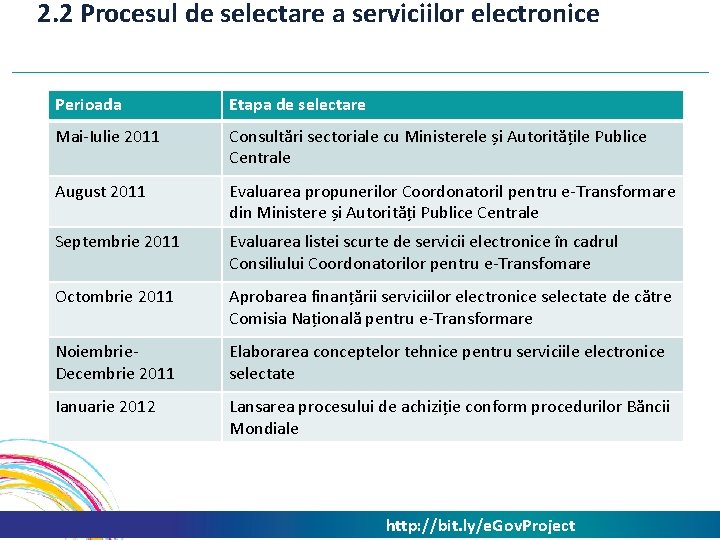 2.2 Procesul de selectare a serviciilor electronice

| Perioada | Etapa de selectare |
|---|---|
| Mai-Iulie 2011 | Consultări sectoriale cu Ministerele și Autoritățile Publice Centrale |
| August 2011 | Evaluarea propunerilor Coordonatoril pentru e-Transformare din Ministere și Autorități Publice Centrale |
| Septembrie 2011 | Evaluarea listei scurte de servicii electronice în cadrul Consiliului Coordonatorilor pentru e-Transfomare |
| Octombrie 2011 | Aprobarea finanțării serviciilor electronice selectate de către Comisia Națională pentru e-Transformare |
| Noiembrie-Decembrie 2011 | Elaborarea conceptelor tehnice pentru serviciile electronice selectate |
| Ianuarie 2012 | Lansarea procesului de achiziție conform procedurilor Băncii Mondiale |

http://bit.ly/eGovProject